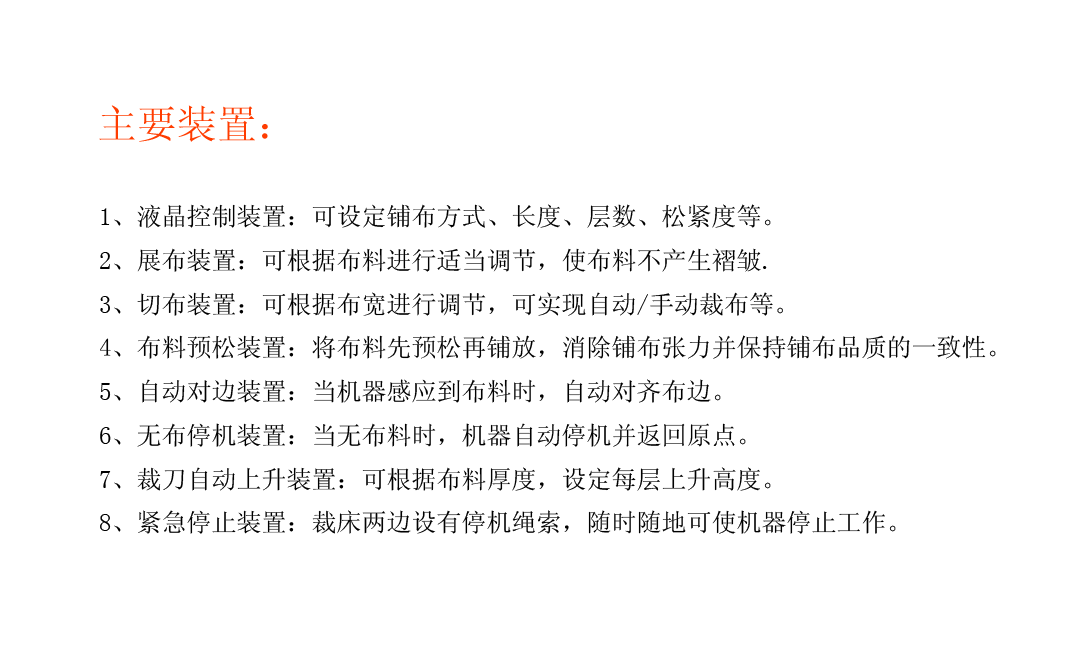 主要装置：

1、液晶控制装置：可设定铺布方式、长度、层数、松紧度等。

2、展布装置：可根据布料进行适当调节，使布料不产生褶皱.

3、切布装置：可根据布宽进行调节，可实现自动/手动裁布等。

4、布料预松装置：将布料先预松再铺放，消除铺布张力并保持铺布品质的一致性。

5、自动对边装置：当机器感应到布料时，自动对齐布边。

6、无布停机装置：当无布料时，机器自动停机并返回原点。

7、裁刀自动上升装置：可根据布料厚度，设定每层上升高度。

8、紧急停止装置：裁床两边设有停机绳索，随时随地可使机器停止工作。